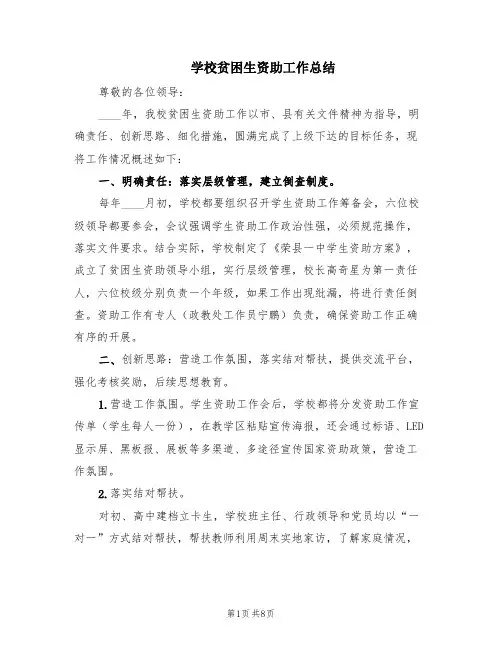 学校贫困生资助工作总结

尊敬的各位领导：

____年，我校贫困生资助工作以市、县有关文件精神为指导，明确责任、创新思路、细化措施，圆满完成了上级下达的目标任务，现将工作情况概述如下：

一、明确责任：落实层级管理，建立倒查制度。

每年____月初，学校都要组织召开学生资助工作筹备会，六位校级领导都要参会，会议强调学生资助工作政治性强，必须规范操作，落实文件要求。结合实际，学校制定了《荣县一中学生资助方案》，成立了贫困生资助领导小组，实行层级管理，校长高奇星为第一责任人，六位校级分别负责一个年级，如果工作出现纰漏，将进行责任倒查。资助工作有专人（政教处工作员宁鹏）负责，确保资助工作正确有序的开展。

二、创新思路：营造工作氛围，落实结对帮扶，提供交流平台，强化考核奖励，后续思想教育。

1.营造工作氛围。学生资助工作会后，学校都将分发资助工作宣传单（学生每人一份），在教学区粘贴宣传海报，还会通过标语、LED显示屏、黑板报、展板等多渠道、多途径宣传国家资助政策，营造工作氛围。

2.落实结对帮扶。

对初、高中建档立卡生，学校班主任、行政领导和党员均以“一对一”方式结对帮扶，帮扶教师利用周末实地家访，了解家庭情况，

第1页 共8页